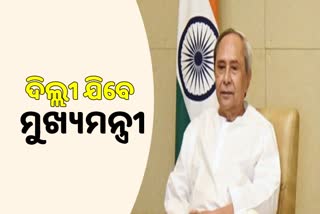 ଦିଲ୍ଲୀ ଯିବେ
ମୁଖ୍ୟମନ୍ତ୍ରୀ